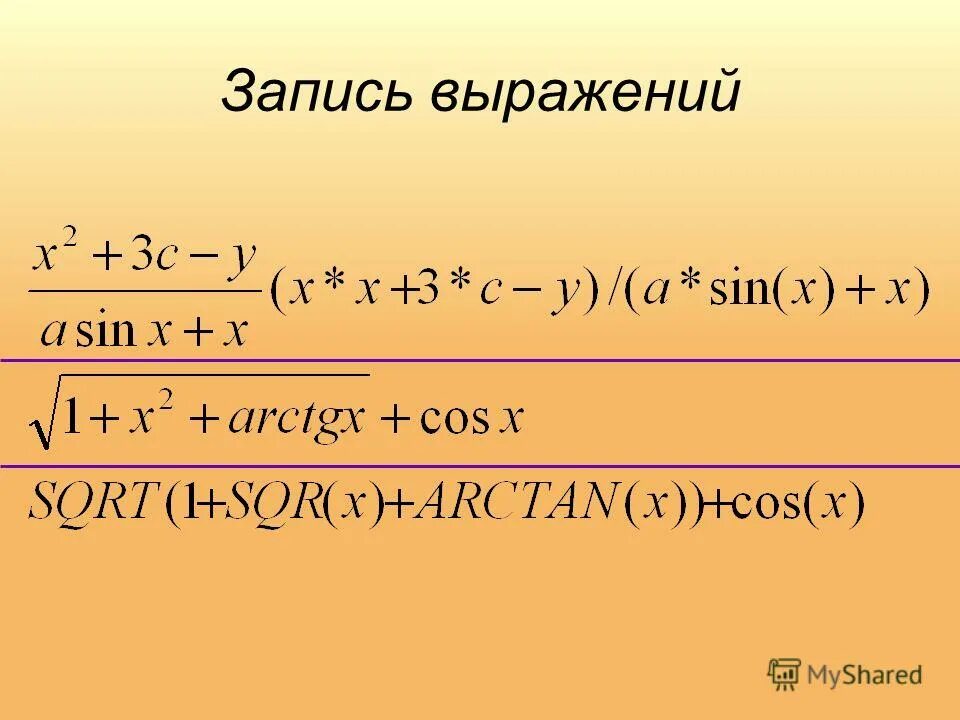 Запись выражений

$\frac{x^2+3c-y}{a\sin x+x}$ $(x*x+3*c-y)/(a*\sin(x)+x)$

$\sqrt{1+x^2+arctgx}+\cos x$

$SQRT(1+SQR(x)+ARCTAN(x))+\cos(x)$

MyShared